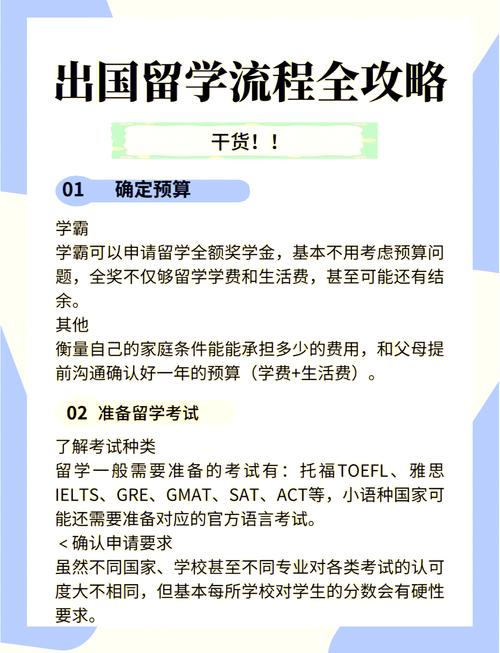 出国留学流程全攻略

干货！！

01 确定预算

学霸
学霸可以申请留学全额奖学金，基本不用考虑预算问题，全奖不仅够留学学费和生活费，甚至可能还有结余。
其他
衡量自己的家庭条件能能承担多少的费用，和父母提前沟通确认好一年的预算（学费+生活费）。

02 准备留学考试

了解考试种类
留学一般需要准备的考试有：托福TOEFL、雅思IELTS、GRE、GMAT、SAT、ACT等，小语种国家可能还需要准备对应的官方语言考试。
＜确认申请要求
虽然不同国家、学校甚至不同专业对各类考试的认可度大不相同，但基本每所学校对学生的分数会有硬性要求。